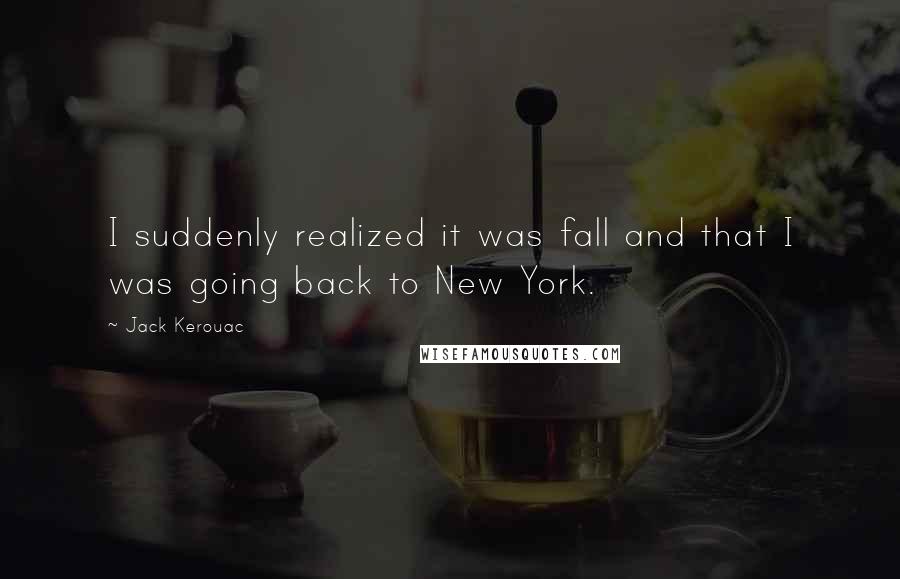 I suddenly realized it was fall and that I was going back to New York.

~ Jack Kerouac

WISEFAMOUSQUOTES.COM